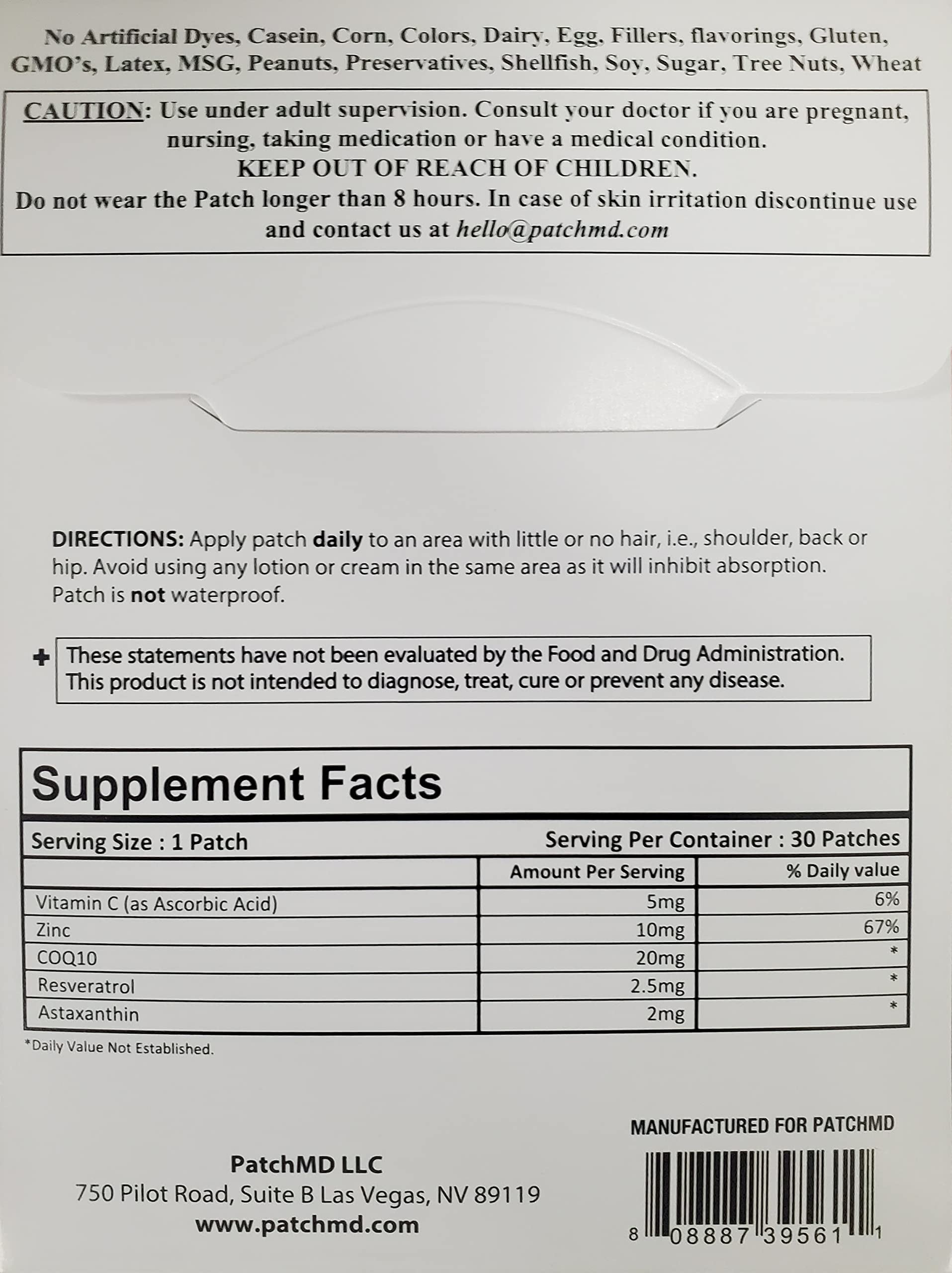 No Artificial Dyes, Casein, Corn, Colors, Dairy, Egg, Fillers, flavorings, Gluten, GMO's, Latex, MSG, Peanuts, Preservatives, Shellfish, Soy, Sugar, Tree Nuts, Wheat

CAUTION: Use under adult supervision. Consult your doctor if you are pregnant, nursing, taking medication or have a medical condition.
KEEP OUT OF REACH OF CHILDREN.
Do not wear the Patch longer than 8 hours. In case of skin irritation discontinue use and contact us at hello@patchmd.com

DIRECTIONS: Apply patch daily to an area with little or no hair, i.e., shoulder, back or hip. Avoid using any lotion or cream in the same area as it will inhibit absorption. Patch is not waterproof.

+ These statements have not been evaluated by the Food and Drug Administration. This product is not intended to diagnose, treat, cure or prevent any disease.

Supplement Facts

Serving Size : 1 Patch Serving Per Container : 30 Patches

| | Amount Per Serving | % Daily value |
|---|---|---|
| Vitamin C (as Ascorbic Acid) | 5mg | 6% |
| Zinc | 10mg | 67% |
| COQ10 | 20mg | * |
| Resveratrol | 2.5mg | * |
| Astaxanthin | 2mg | * |

*Daily Value Not Established.

MANUFACTURED FOR PATCHMD

PatchMD LLC
750 Pilot Road, Suite B Las Vegas, NV 89119
www.patchmd.com

8 08887 39561 1